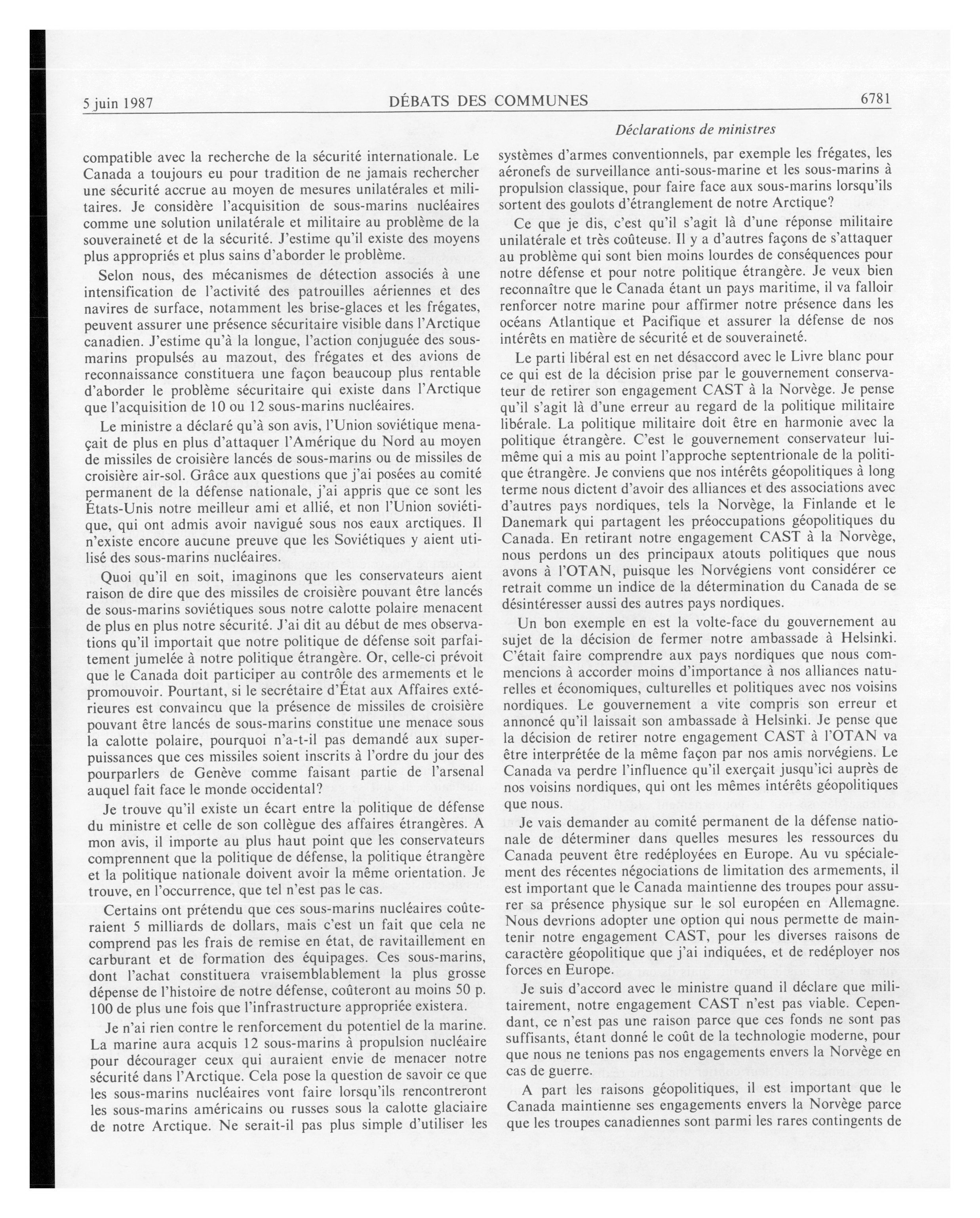 5 juin 1987 DÉBATS DES COMMUNES 6781

Déclarations de ministres

compatible avec la recherche de la sécurité internationale. Le Canada a toujours eu pour tradition de ne jamais rechercher une sécurité accrue au moyen de mesures unilatérales et militaires. Je considère l'acquisition de sous-marins nucléaires comme une solution unilatérale et militaire au problème de la souveraineté et de la sécurité. J'estime qu'il existe des moyens plus appropriés et plus sains d'aborder le problème.

Selon nous, des mécanismes de détection associés à une intensification de l'activité des patrouilles aériennes et des navires de surface, notamment les brise-glaces et les frégates, peuvent assurer une présence sécuritaire visible dans l'Arctique canadien. J'estime qu'à la longue, l'action conjuguée des sous-marins propulsés au mazout, des frégates et des avions de reconnaissance constituera une façon beaucoup plus rentable d'aborder le problème sécuritaire qui existe dans l'Arctique que l'acquisition de 10 ou 12 sous-marins nucléaires.

Le ministre a déclaré qu'à son avis, l'Union soviétique menaçait de plus en plus d'attaquer l'Amérique du Nord au moyen de missiles de croisière lancés de sous-marins ou de missiles de croisière air-sol. Grâce aux questions que j'ai posées au comité permanent de la défense nationale, j'ai appris que ce sont les États-Unis notre meilleur ami et allié, et non l'Union soviétique, qui ont admis avoir navigué sous nos eaux arctiques. Il n'existe encore aucune preuve que les Soviétiques y aient utilisé des sous-marins nucléaires.

Quoi qu'il en soit, imaginons que les conservateurs aient raison de dire que des missiles de croisière pouvant être lancés de sous-marins soviétiques sous notre calotte polaire menacent de plus en plus notre sécurité. J'ai dit au début de mes observations qu'il importait que notre politique de défense soit parfaitement jumelée à notre politique étrangère. Or, celle-ci prévoit que le Canada doit participer au contrôle des armements et le promouvoir. Pourtant, si le secrétaire d'État aux Affaires extérieures est convaincu que la présence de missiles de croisière pouvant être lancés de sous-marins constitue une menace sous la calotte polaire, pourquoi n'a-t-il pas demandé aux superpuissances que ces missiles soient inscrits à l'ordre du jour des pourparlers de Genève comme faisant partie de l'arsenal auquel fait face le monde occidental?

Je trouve qu'il existe un écart entre la politique de défense du ministre et celle de son collègue des affaires étrangères. A mon avis, il importe au plus haut point que les conservateurs comprennent que la politique de défense, la politique étrangère et la politique nationale doivent avoir la même orientation. Je trouve, en l'occurrence, que tel n'est pas le cas.

Certains ont prétendu que ces sous-marins nucléaires coûteraient 5 milliards de dollars, mais c'est un fait que cela ne comprend pas les frais de remise en état, de ravitaillement en carburant et de formation des équipages. Ces sous-marins, dont l'achat constituera vraisemblablement la plus grosse dépense de l'histoire de notre défense, coûteront au moins 50 p. 100 de plus une fois que l'infrastructure appropriée existera.

Je n'ai rien contre le renforcement du potentiel de la marine. La marine aura acquis 12 sous-marins à propulsion nucléaire pour décourager ceux qui auraient envie de menacer notre sécurité dans l'Arctique. Cela pose la question de savoir ce que les sous-marins nucléaires vont faire lorsqu'ils rencontreront les sous-marins américains ou russes sous la calotte glaciaire de notre Arctique. Ne serait-il pas plus simple d'utiliser les systèmes d'armes conventionnels, par exemple les frégates, les aéronefs de surveillance anti-sous-marine et les sous-marins à propulsion classique, pour faire face aux sous-marins lorsqu'ils sortent des goulots d'étranglement de notre Arctique?

Ce que je dis, c'est qu'il s'agit là d'une réponse militaire unilatérale et très coûteuse. Il y a d'autres façons de s'attaquer au problème qui sont bien moins lourdes de conséquences pour notre défense et pour notre politique étrangère. Je veux bien reconnaître que le Canada étant un pays maritime, il va falloir renforcer notre marine pour affirmer notre présence dans les océans Atlantique et Pacifique et assurer la défense de nos intérêts en matière de sécurité et de souveraineté.

Le parti libéral est en net désaccord avec le Livre blanc pour ce qui est de la décision prise par le gouvernement conservateur de retirer son engagement CAST à la Norvège. Je pense qu'il s'agit là d'une erreur au regard de la politique militaire libérale. La politique militaire doit être en harmonie avec la politique étrangère. C'est le gouvernement conservateur lui-même qui a mis au point l'approche septentrionale de la politique étrangère. Je conviens que nos intérêts géopolitiques à long terme nous dictent d'avoir des alliances et des associations avec d'autres pays nordiques, tels la Norvège, la Finlande et le Danemark qui partagent les préoccupations géopolitiques du Canada. En retirant notre engagement CAST à la Norvège, nous perdons un des principaux atouts politiques que nous avons à l'OTAN, puisque les Norvégiens vont considérer ce retrait comme un indice de la détermination du Canada de se désintéresser aussi des autres pays nordiques.

Un bon exemple en est la volte-face du gouvernement au sujet de la décision de fermer notre ambassade à Helsinki. C'était faire comprendre aux pays nordiques que nous commencions à accorder moins d'importance à nos alliances naturelles et économiques, culturelles et politiques avec nos voisins nordiques. Le gouvernement a vite compris son erreur et annoncé qu'il laissait son ambassade à Helsinki. Je pense que la décision de retirer notre engagement CAST à l'OTAN va être interprétée de la même façon par nos amis norvégiens. Le Canada va perdre l'influence qu'il exerçait jusqu'ici auprès de nos voisins nordiques, qui ont les mêmes intérêts géopolitiques que nous.

Je vais demander au comité permanent de la défense nationale de déterminer dans quelles mesures les ressources du Canada peuvent être redéployées en Europe. Au vu spécialement des récentes négociations de limitation des armements, il est important que le Canada maintienne des troupes pour assurer sa présence physique sur le sol européen en Allemagne. Nous devrions adopter une option qui nous permette de maintenir notre engagement CAST, pour les diverses raisons de caractère géopolitique que j'ai indiquées, et de redéployer nos forces en Europe.

Je suis d'accord avec le ministre quand il déclare que militairement, notre engagement CAST n'est pas viable. Cependant, ce n'est pas une raison parce que ces fonds ne sont pas suffisants, étant donné le coût de la technologie moderne, pour que nous ne tenions pas nos engagements envers la Norvège en cas de guerre.

A part les raisons géopolitiques, il est important que le Canada maintienne ses engagements envers la Norvège parce que les troupes canadiennes sont parmi les rares contingents de